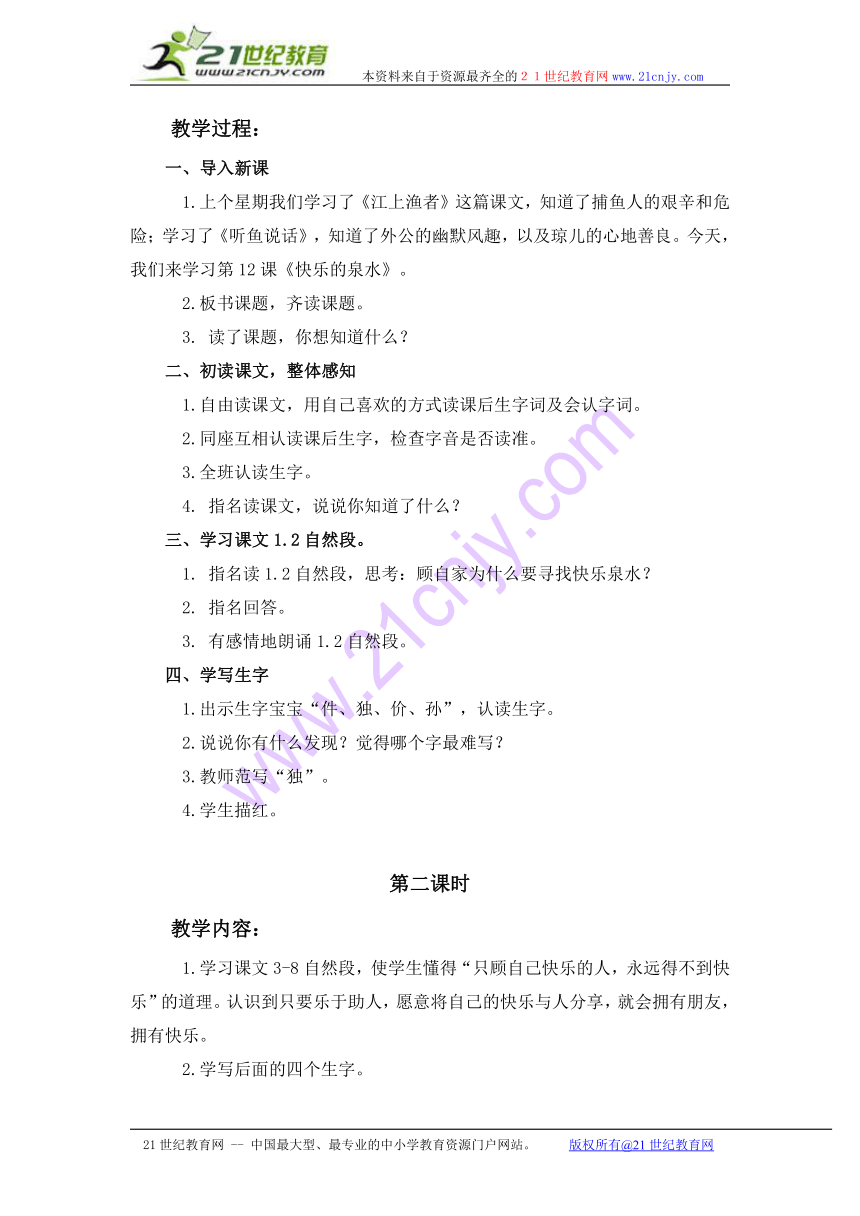 21世纪教育
www.21cnjy.com
本资料来自于资源最齐全的２１世纪教育网 www.21cnjy.com

教学过程：

一、导入新课

1.上个星期我们学习了《江上渔者》这篇课文，知道了捕鱼人的艰辛和危险；学习了《听鱼说话》，知道了外公的幽默风趣，以及琼儿的心地善良。今天，我们来学习第12课《快乐的泉水》。

2.板书课题，齐读课题。

3. 读了课题，你想知道什么？

二、初读课文，整体感知

1.自由读课文，用自己喜欢的方式读课后生字词及会认字词。

2.同座互相认读课后生字，检查字音是否读准。

3.全班认读生字。

4. 指名读课文，说说你知道了什么？

三、学习课文1.2自然段。

1. 指名读1.2自然段，思考：顾自家为什么要寻找快乐泉水？

2. 指名回答。

3. 有感情地朗诵1.2自然段。

四、学写生字

1.出示生字宝宝“件、独、价、孙”，认读生字。

2.说说你有什么发现？觉得哪个字最难写？

3.教师范写“独”。

4.学生描红。

第二课时

教学内容：

1.学习课文3-8自然段，使学生懂得“只顾自己快乐的人，永远得不到快乐”的道理。认识到只要乐于助人，愿意将自己的快乐与人分享，就会拥有朋友，拥有快乐。

2.学写后面的四个生字。

21世纪教育网 -- 中国最大型、最专业的中小学教育资源门户网站。 版权所有@21世纪教育网